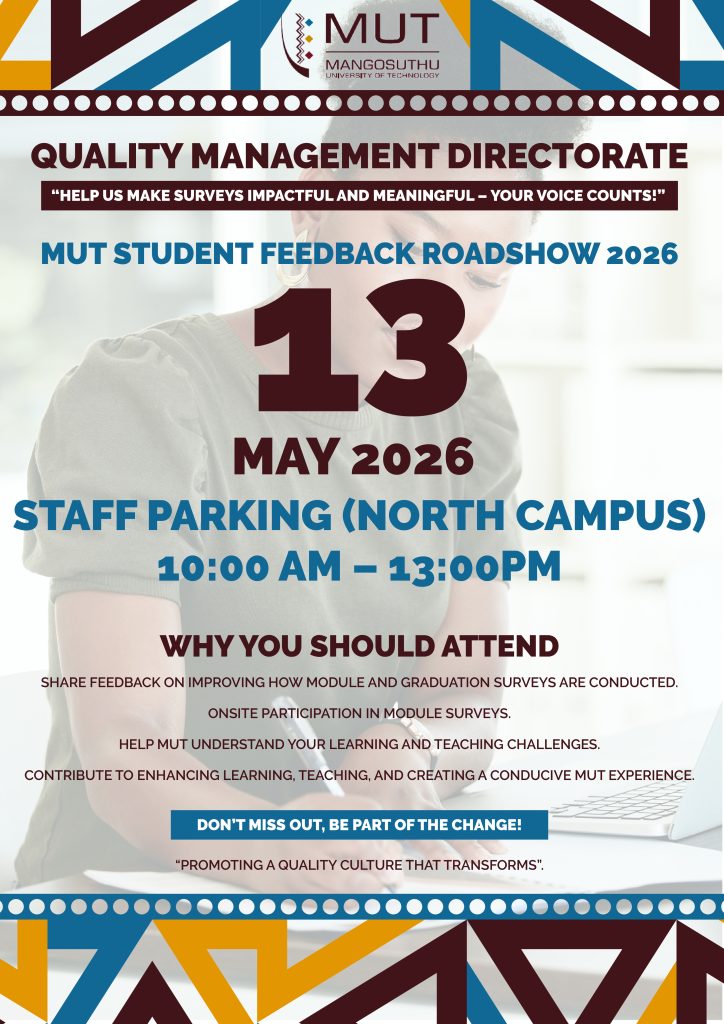 MUT
MANGOSUTHU
UNIVERSITY OF TECHNOLOGY

QUALITY MANAGEMENT DIRECTORATE

"HELP US MAKE SURVEYS IMPACTFUL AND MEANINGFUL – YOUR VOICE COUNTS!"

MUT STUDENT FEEDBACK ROADSHOW 2026

13

MAY 2026

STAFF PARKING (NORTH CAMPUS)

10:00 AM – 13:00PM

WHY YOU SHOULD ATTEND

SHARE FEEDBACK ON IMPROVING HOW MODULE AND GRADUATION SURVEYS ARE CONDUCTED.

ONSITE PARTICIPATION IN MODULE SURVEYS.

HELP MUT UNDERSTAND YOUR LEARNING AND TEACHING CHALLENGES.

CONTRIBUTE TO ENHANCING LEARNING, TEACHING, AND CREATING A CONDUCIVE MUT EXPERIENCE.

DON'T MISS OUT, BE PART OF THE CHANGE!

"PROMOTING A QUALITY CULTURE THAT TRANSFORMS".